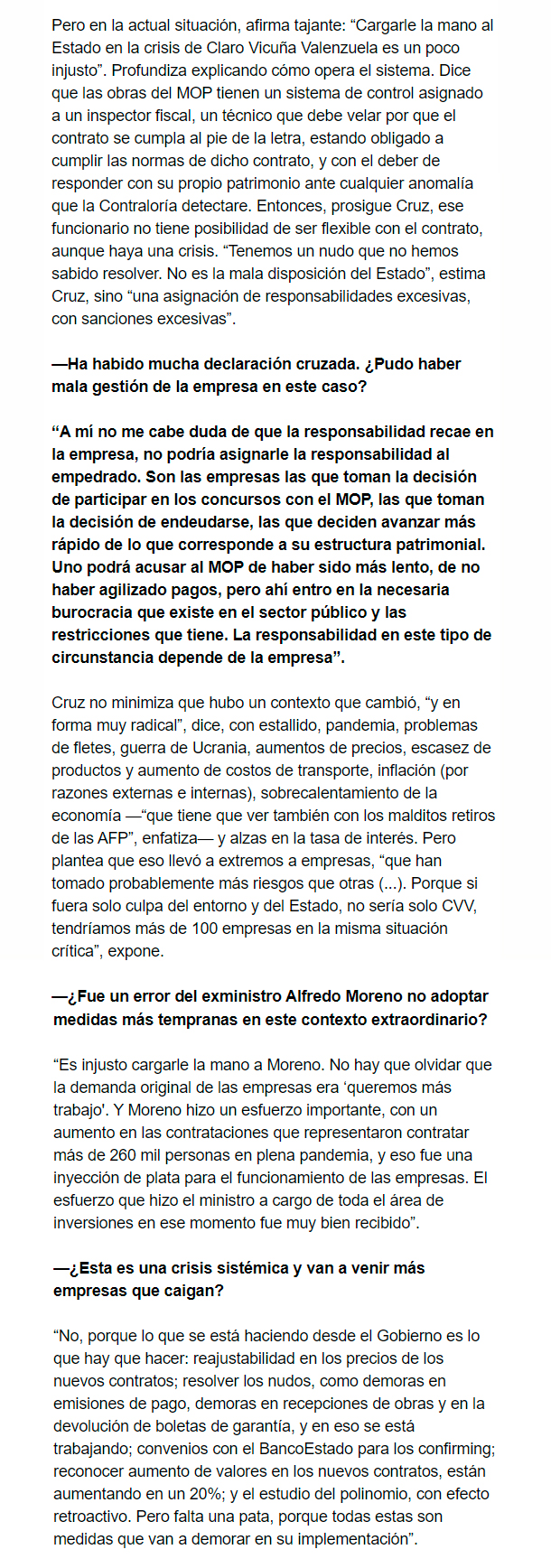 Pero en la actual situación, afirma tajante: “Cargarle la mano al Estado en la crisis de Claro Vicuña Valenzuela es un poco injusto”. Profundiza explicando cómo opera el sistema. Dice que las obras del MOP tienen un sistema de control asignado a un inspector fiscal, un técnico que debe velar por que el contrato se cumpla al pie de la letra, estando obligado a cumplir las normas de dicho contrato, y con el deber de responder con su propio patrimonio ante cualquier anomalía que la Contraloría detectare. Entonces, prosigue Cruz, ese funcionario no tiene posibilidad de ser flexible con el contrato, aunque haya una crisis. “Tenemos un nudo que no hemos sabido resolver. No es la mala disposición del Estado”, estima Cruz, sino “una asignación de responsabilidades excesivas, con sanciones excesivas”.

—Ha habido mucha declaración cruzada. ¿Pudo haber mala gestión de la empresa en este caso?

“A mí no me cabe duda de que la responsabilidad recae en la empresa, no podría asignarle la responsabilidad al empedrado. Son las empresas las que toman la decisión de participar en los concursos con el MOP, las que toman la decisión de endeudarse, las que deciden avanzar más rápido de lo que corresponde a su estructura patrimonial. Uno podrá acusar al MOP de haber sido más lento, de no haber agilizado pagos, pero ahí entro en la necesaria burocracia que existe en el sector público y las restricciones que tiene. La responsabilidad en este tipo de circunstancia depende de la empresa”.

Cruz no minimiza que hubo un contexto que cambió, “y en forma muy radical”, dice, con estallido, pandemia, problemas de fletes, guerra de Ucrania, aumentos de precios, escasez de productos y aumento de costos de transporte, inflación (por razones externas e internas), sobrecalentamiento de la economía —“que tiene que ver también con los malditos retiros de las AFP”, enfatiza— y alzas en la tasa de interés. Pero plantea que eso llevó a extremos a empresas, “que han tomado probablemente más riesgos que otras (...). Porque si fuera solo culpa del entorno y del Estado, no sería solo CVV, tendríamos más de 100 empresas en la misma situación crítica”, expone.

—¿Fue un error del exministro Alfredo Moreno no adoptar medidas más tempranas en este contexto extraordinario?

“Es injusto cargarle la mano a Moreno. No hay que olvidar que la demanda original de las empresas era ‘queremos más trabajo'. Y Moreno hizo un esfuerzo importante, con un aumento en las contrataciones que representaron contratar más de 260 mil personas en plena pandemia, y eso fue una inyección de plata para el funcionamiento de las empresas. El esfuerzo que hizo el ministro a cargo de toda el área de inversiones en ese momento fue muy bien recibido”.

—¿Esta es una crisis sistémica y van a venir más empresas que caigan?

“No, porque lo que se está haciendo desde el Gobierno es lo que hay que hacer: reajustabilidad en los precios de los nuevos contratos; resolver los nudos, como demoras en emisiones de pago, demoras en recepciones de obras y en la devolución de boletas de garantía, y en eso se está trabajando; convenios con el BancoEstado para los confirming; reconocer aumento de valores en los nuevos contratos, están aumentando en un 20%; y el estudio del polinomio, con efecto retroactivo. Pero falta una pata, porque todas estas son medidas que van a demorar en su implementación”.